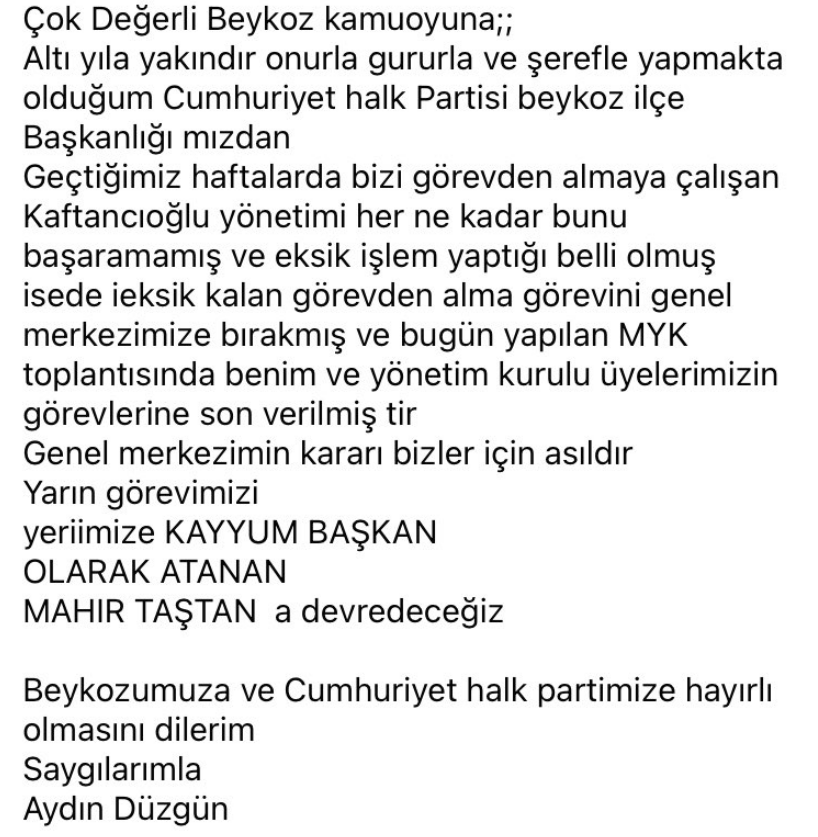 Çok Değerli Beykoz kamuoyuna;;
Altı yıla yakındır onurla gururla ve şerefle yapmakta olduğum Cumhuriyet halk Partisi beykoz ilçe Başkanlığı mızdan
Geçtiğimiz haftalarda bizi görevden almaya çalışan Kaftancıoğlu yönetimi her ne kadar bunu başaramamış ve eksik işlem yaptığı belli olmuş isede ieksik kalan görevden alma görevini genel merkezimize bırakmış ve bugün yapılan MYK toplantısında benim ve yönetim kurulu üyelerimizin görevlerine son verilmiş tir
Genel merkezimin kararı bizler için asıldır
Yarın görevimizi
yeriimize KAYYUM BAŞKAN
OLARAK ATANAN
MAHIR TAŞTAN  a devredeceğiz

Beykozumuza ve Cumhuriyet halk partimize hayırlı olmasını dilerim
Saygılarımla
Aydın Düzgün